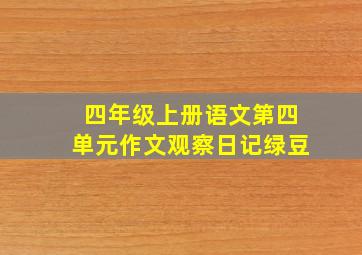 四年级上册语文第四单元作文观察日记绿豆